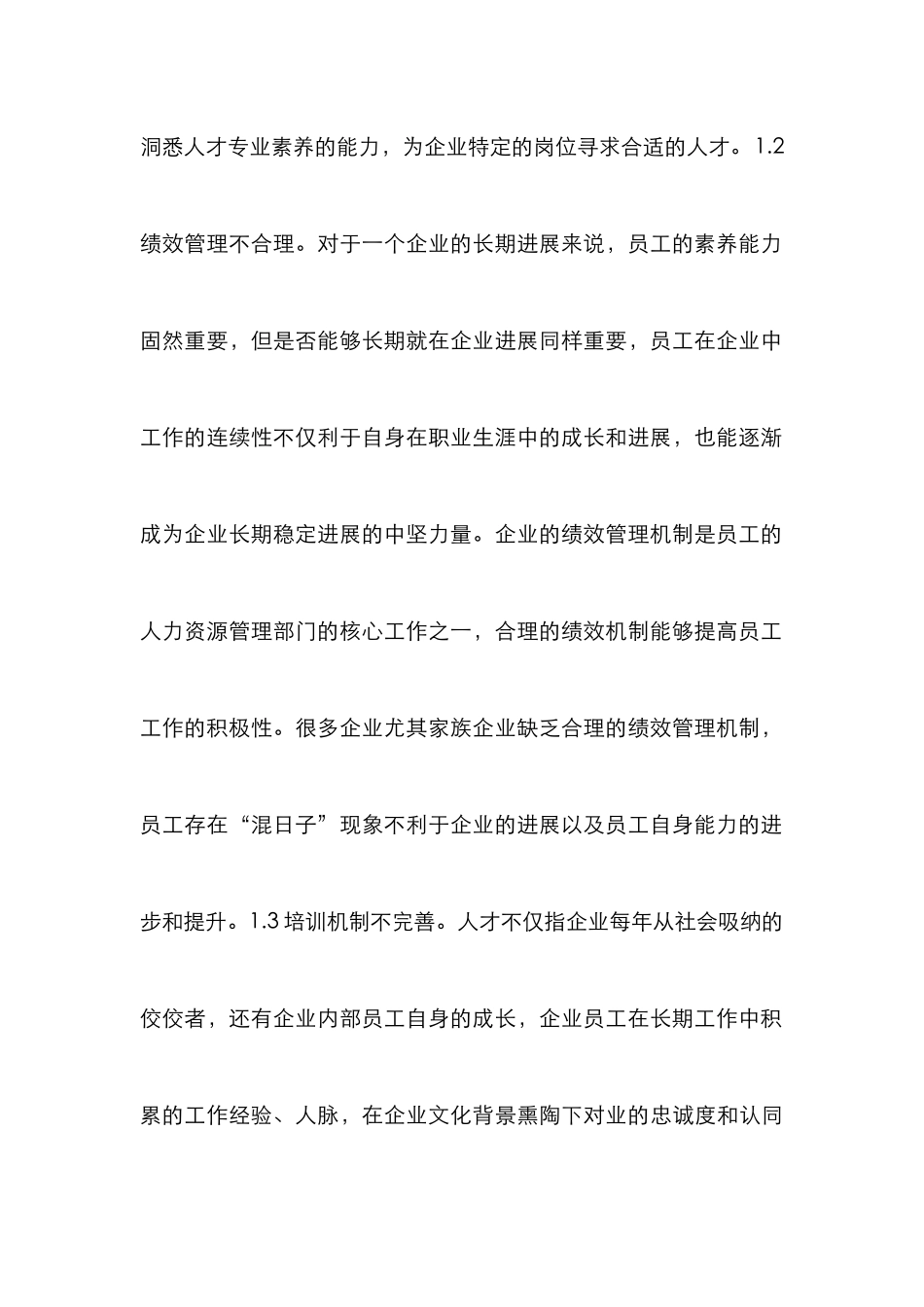 洞悉人才专业素养的能力，为企业特定的岗位寻求合适的人才。1.2 绩效管理不合理。对于一个企业的长期进展来说，员工的素养能力固然重要，但是否能够长期就在企业进展同样重要，员工在企业中工作的连续性不仅利于自身在职业生涯中的成长和进展，也能逐渐成为企业长期稳定进展的中坚力量。企业的绩效管理机制是员工的人力资源管理部门的核心工作之一，合理的绩效机制能够提高员工工作的积极性。很多企业尤其家族企业缺乏合理的绩效管理机制，员工存在“混日子”现象不利于企业的进展以及员工自身能力的进步和提升。1.3 培训机制不完善。人才不仅指企业每年从社会吸纳的佼佼者，还有企业内部员工自身的成长，企业员工在长期工作中积累的工作经验、人脉，在企业文化背景熏陶下对业的忠诚度和认同